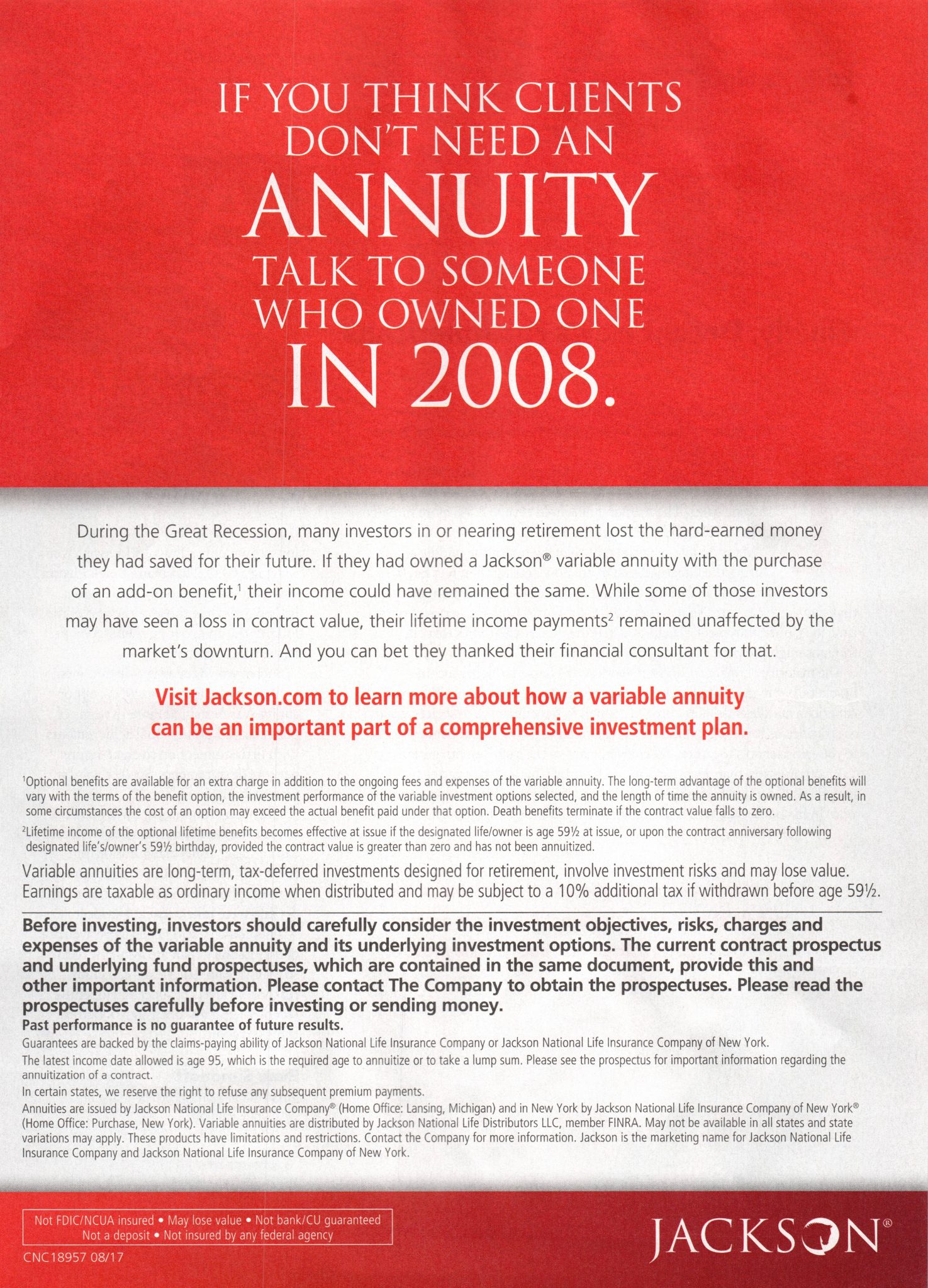 IF YOU THINK CLIENTS DON'T NEED AN ANNUITY TALK TO SOMEONE WHO OWNED ONE IN 2008.

During the Great Recession, many investors in or nearing retirement lost the hard-earned money they had saved for their future. If they had owned a Jackson® variable annuity with the purchase of an add-on benefit,$^1$ their income could have remained the same. While some of those investors may have seen a loss in contract value, their lifetime income payments$^2$ remained unaffected by the market's downturn. And you can bet they thanked their financial consultant for that.

Visit Jackson.com to learn more about how a variable annuity can be an important part of a comprehensive investment plan.

$^1$Optional benefits are available for an extra charge in addition to the ongoing fees and expenses of the variable annuity. The long-term advantage of the optional benefits will vary with the terms of the benefit option, the investment performance of the variable investment options selected, and the length of time the annuity is owned. As a result, in some circumstances the cost of an option may exceed the actual benefit paid under that option. Death benefits terminate if the contract value falls to zero.

$^2$Lifetime income of the optional lifetime benefits becomes effective at issue if the designated life/owner is age 59½ at issue, or upon the contract anniversary following designated life's/owner's 59½ birthday, provided the contract value is greater than zero and has not been annuitized.

Variable annuities are long-term, tax-deferred investments designed for retirement, involve investment risks and may lose value. Earnings are taxable as ordinary income when distributed and may be subject to a 10% additional tax if withdrawn before age 59½.

Before investing, investors should carefully consider the investment objectives, risks, charges and expenses of the variable annuity and its underlying investment options. The current contract prospectus and underlying fund prospectuses, which are contained in the same document, provide this and other important information. Please contact The Company to obtain the prospectuses. Please read the prospectuses carefully before investing or sending money.

Past performance is no guarantee of future results.

Guarantees are backed by the claims-paying ability of Jackson National Life Insurance Company or Jackson National Life Insurance Company of New York.

The latest income date allowed is age 95, which is the required age to annuitize or to take a lump sum. Please see the prospectus for important information regarding the annuitization of a contract.

In certain states, we reserve the right to refuse any subsequent premium payments.

Annuities are issued by Jackson National Life Insurance Company® (Home Office: Lansing, Michigan) and in New York by Jackson National Life Insurance Company of New York® (Home Office: Purchase, New York). Variable annuities are distributed by Jackson National Life Distributors LLC, member FINRA. May not be available in all states and state variations may apply. These products have limitations and restrictions. Contact the Company for more information. Jackson is the marketing name for Jackson National Life Insurance Company and Jackson National Life Insurance Company of New York.

Not FDIC/NCUA insured • May lose value • Not bank/CU guaranteed
Not a deposit • Not insured by any federal agency

CNC18957 08/17

JACKSON®